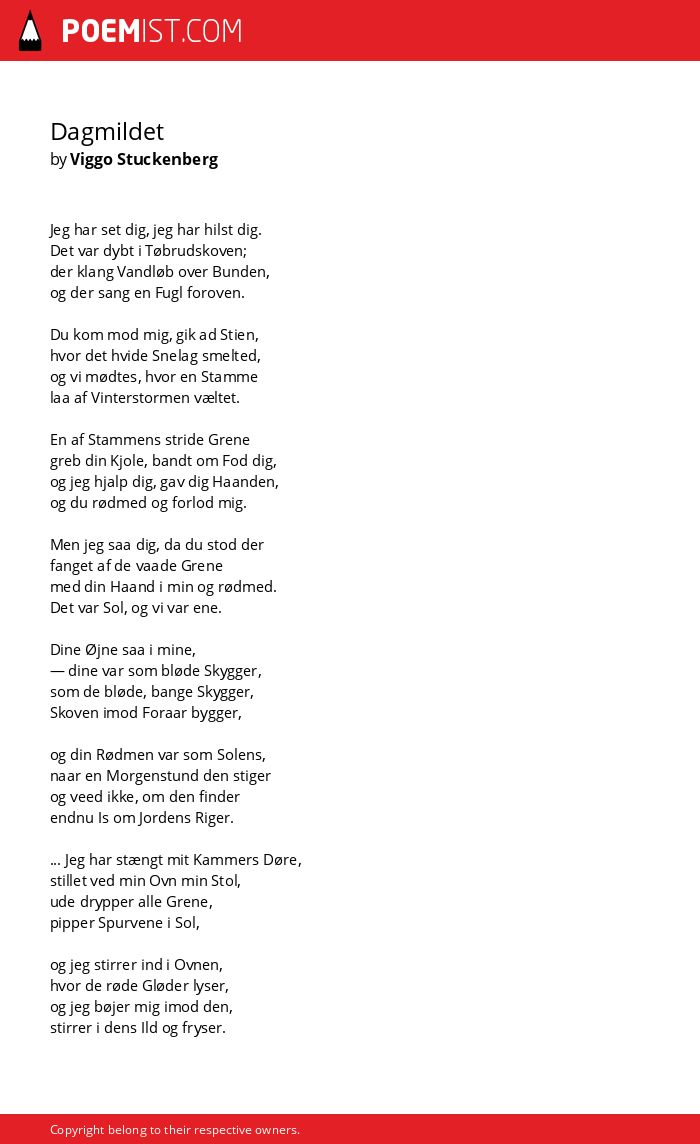 POEMIST.COM

Dagmildet
by Viggo Stuckenberg

Jeg har set dig, jeg har hilst dig.
Det var dybt i Tøbrudskoven;
der klang Vandløb over Bunden,
og der sang en Fugl foroven.

Du kom mod mig, gik ad Stien,
hvor det hvide Snelag smelted,
og vi mødtes, hvor en Stamme
laa af Vinterstormen væltet.

En af Stammens stride Grene
greb din Kjole, bandt om Fod dig,
og jeg hjalp dig, gav dig Haanden,
og du rødmed og forlod mig.

Men jeg saa dig, da du stod der
fanget af de vaade Grene
med din Haand i min og rødmed.
Det var Sol, og vi var ene.

Dine Øjne saa i mine,
— dine var som bløde Skygger,
som de bløde, bange Skygger,
Skoven imod Foraar bygger,

og din Rødmen var som Solens,
naar en Morgenstund den stiger
og veed ikke, om den finder
endnu Is om Jordens Riger.

... Jeg har stængt mit Kammers Døre,
stillet ved min Ovn min Stol,
ude drypper alle Grene,
pipper Spurvene i Sol,

og jeg stirrer ind i Ovnen,
hvor de røde Gløder lyser,
og jeg bøjer mig imod den,
stirrer i dens Ild og fryser.

Copyright belong to their respective owners.